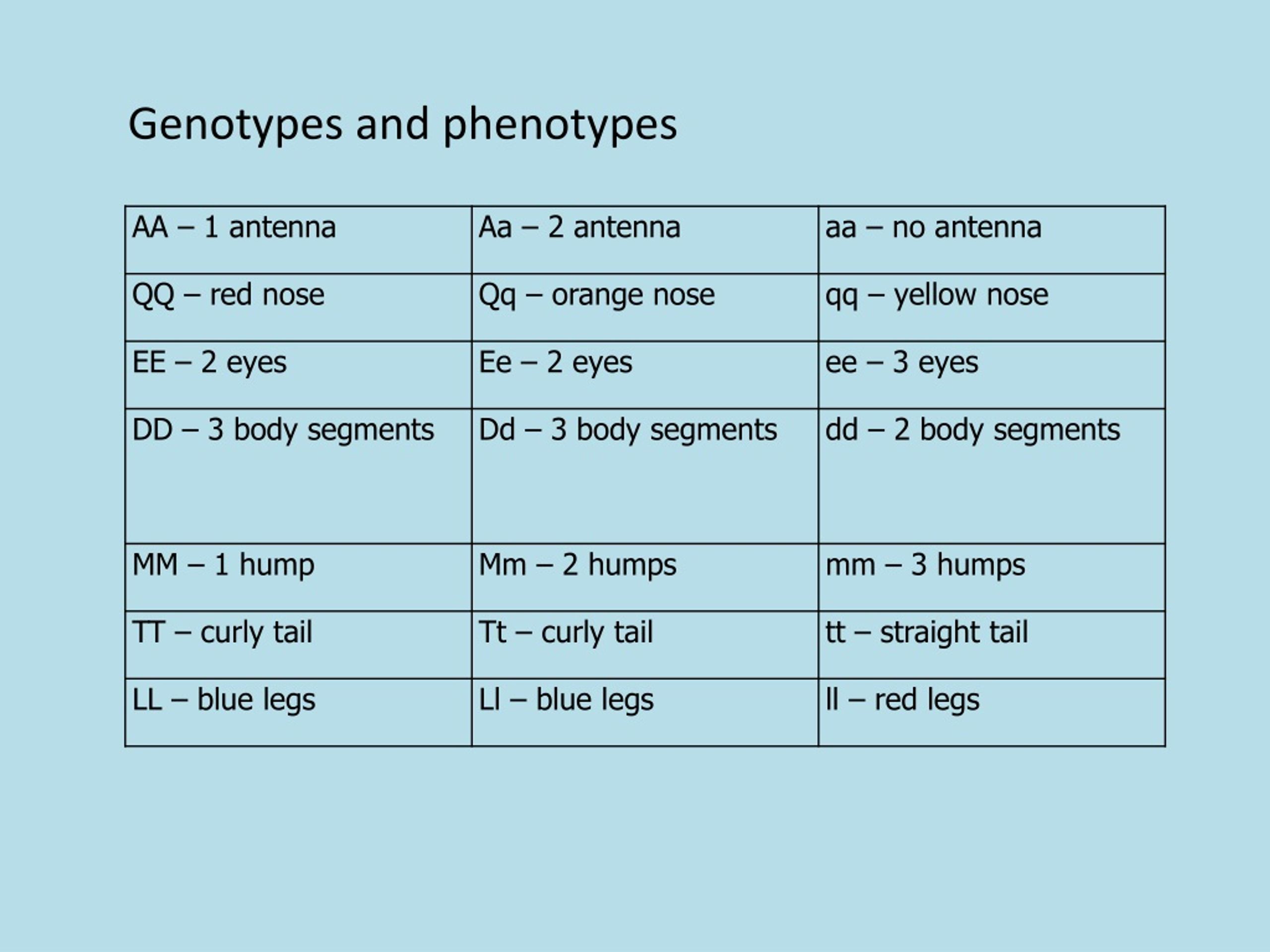 Genotypes and phenotypes

| AA – 1 antenna | Aa – 2 antenna | aa – no antenna |
|---|---|---|
| QQ – red nose | Qq – orange nose | qq – yellow nose |
| EE – 2 eyes | Ee – 2 eyes | ee – 3 eyes |
| DD – 3 body segments | Dd – 3 body segments | dd – 2 body segments |
| MM – 1 hump | Mm – 2 humps | mm – 3 humps |
| TT – curly tail | Tt – curly tail | tt – straight tail |
| LL – blue legs | Ll – blue legs | ll – red legs |